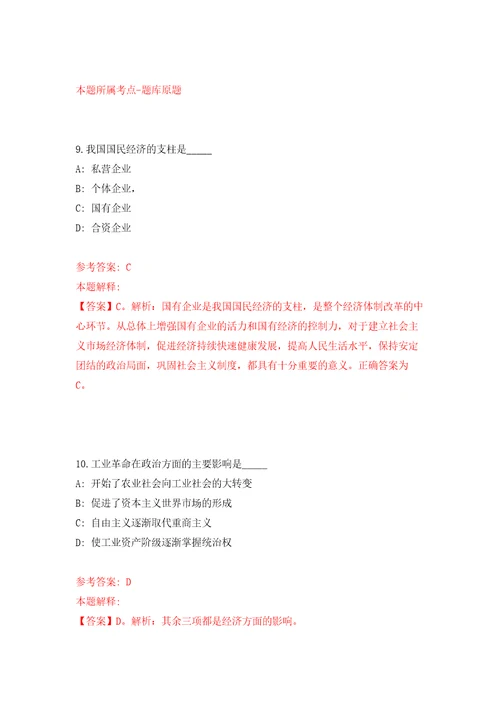 本题所属考点-题库原题

9.我国国民经济的支柱是_____

A: 私营企业

B: 个体企业.

C: 国有企业

D: 合资企业

参考答案: C

本题解释:

【答案】C。解析：国有企业是我国国民经济的支柱，是整个经济体制改革的中心环节。从总体上增强国有企业的活力和国有经济的控制力，对于建立社会主义市场经济体制，促进经济持续快速健康发展，提高人民生活水平，保持安定团结的政治局面，巩固社会主义制度，都具有十分重要的意义。正确答案为C。

10.工业革命在政治方面的主要影响是_____

A: 开始了农业社会向工业社会的大转变

B: 促进了资本主义世界市场的形成

C: 自由主义逐渐取代重商主义

D: 使工业资产阶级逐渐掌握统治权

参考答案: D

本题解释:

【答案】D。解析：其余三项都是经济方面的影响。